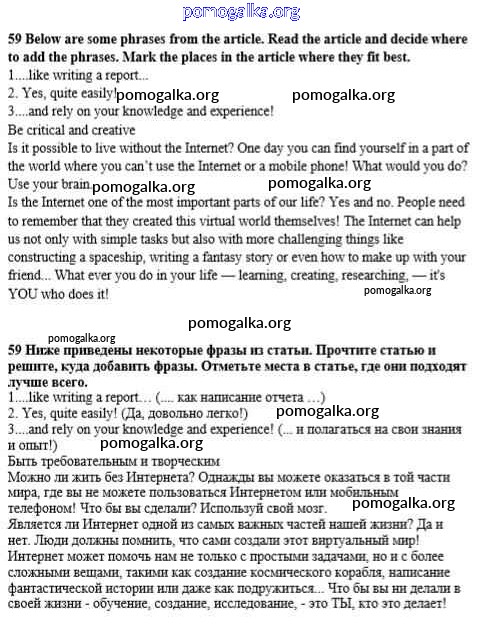 pomogalka.org

**59 Below are some phrases from the article. Read the article and decide where to add the phrases. Mark the places in the article where they fit best.**
1....like writing a report...
2. Yes, quite easily! pomogalka.org pomogalka.org
3....and rely on your knowledge and experience!
Be critical and creative
Is it possible to live without the Internet? One day you can find yourself in a part of the world where you can't use the Internet or a mobile phone! What would you do? Use your brain. pomogalka.org pomogalka.org
Is the Internet one of the most important parts of our life? Yes and no. People need to remember that they created this virtual world themselves! The Internet can help us not only with simple tasks but also with more challenging things like constructing a spaceship, writing a fantasy story or even how to make up with your friend... What ever you do in your life — learning, creating, researching, — it's YOU who does it! pomogalka.org

pomogalka.org

pomogalka.org
**59 Ниже приведены некоторые фразы из статьи. Прочтите статью и решите, куда добавить фразы. Отметьте места в статье, где они подходят лучше всего.**
1....like writing a report... (.... как написание отчета ...)
2. Yes, quite easily! (Да, довольно легко!) pomogalka.org
3....and rely on your knowledge and experience! (... и полагаться на свои знания и опыт!) pomogalka.org
Быть требовательным и творческим
Можно ли жить без Интернета? Однажды вы можете оказаться в той части мира, где вы не можете пользоваться Интернетом или мобильным телефоном! Что бы вы сделали? Используй свой мозг. pomogalka.org
Является ли Интернет одной из самых важных частей нашей жизни? Да и нет. Люди должны помнить, что сами создали этот виртуальный мир! Интернет может помочь нам не только с простыми задачами, но и с более сложными вещами, такими как создание космического корабля, написание фантастической истории или даже как подружиться... Что бы вы ни делали в своей жизни - обучение, создание, исследование, - это ТЫ, кто это делает!